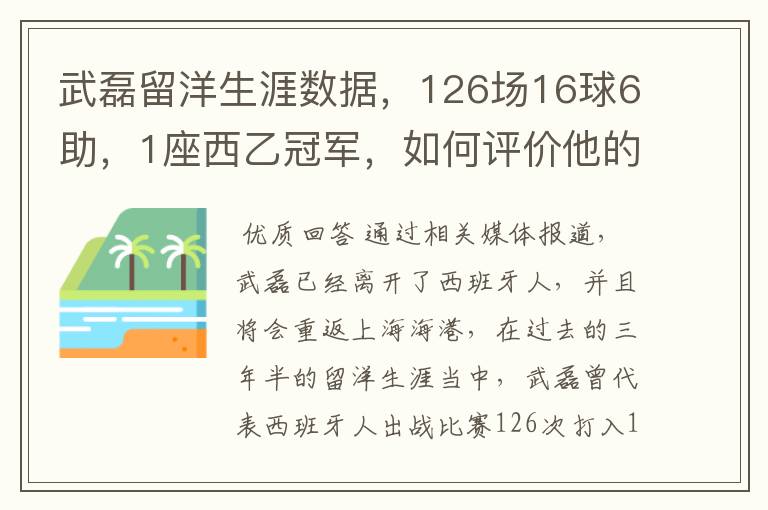 武磊留洋生涯数据，126场16球6助，1座西乙冠军，如何评价他的

优质回答 通过相关媒体报道，武磊已经离开了西班牙人，并且将会重返上海海港，在过去的三年半的留洋生涯当中，武磊曾代表西班牙人出战比赛126次打入1